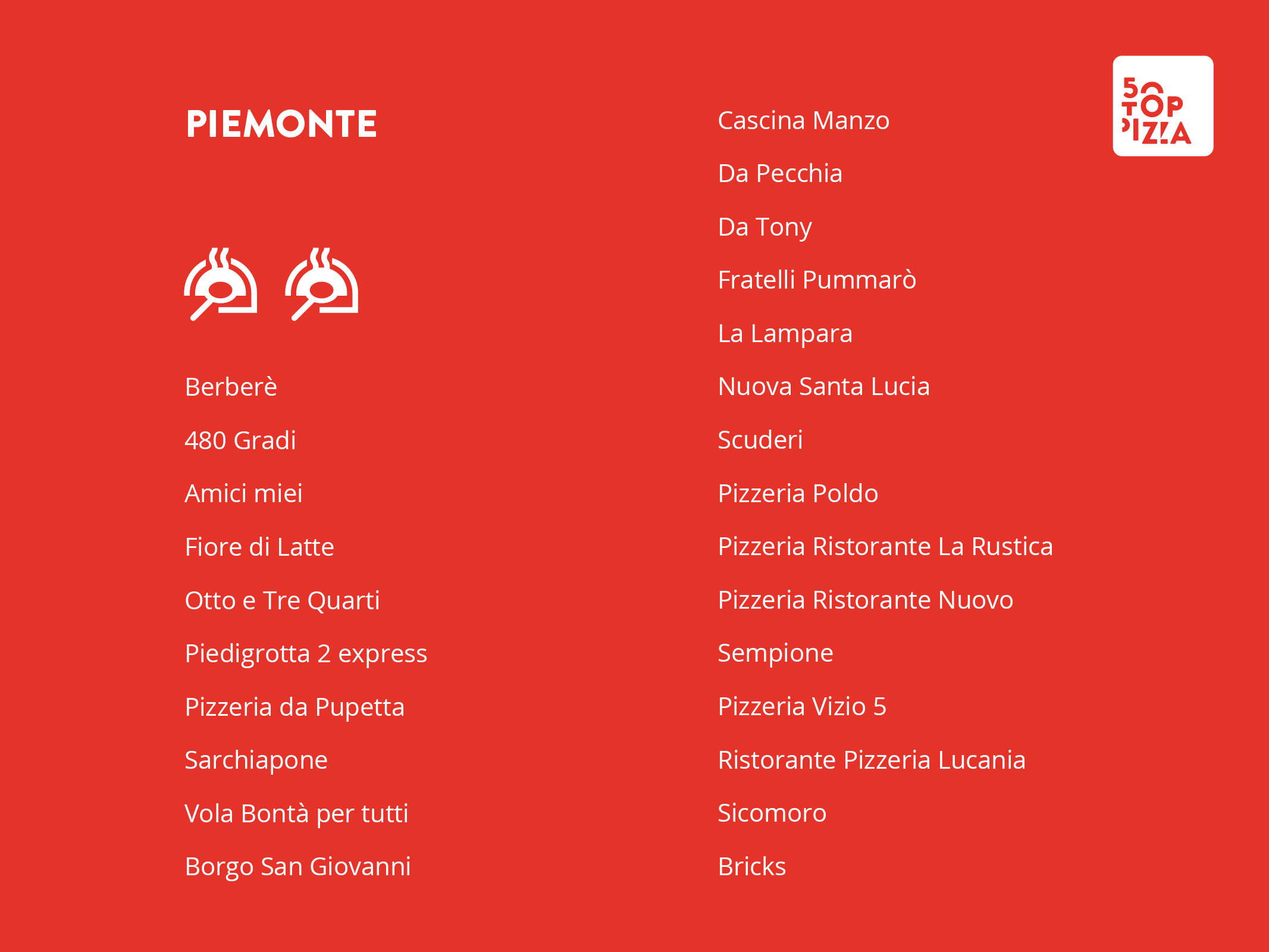 PIEMONTE

Berberè

480 Gradi

Amici miei

Fiore di Latte

Otto e Tre Quarti

Piedigrotta 2 express

Pizzeria da Pupetta

Sarchiapone

Vola Bontà per tutti

Borgo San Giovanni

Cascina Manzo

Da Pecchia

Da Tony

Fratelli Pummarò

La Lampara

Nuova Santa Lucia

Scuderi

Pizzeria Poldo

Pizzeria Ristorante La Rustica

Pizzeria Ristorante Nuovo

Sempione

Pizzeria Vizio 5

Ristorante Pizzeria Lucania

Sicomoro

Bricks

50 TOP PIZZA